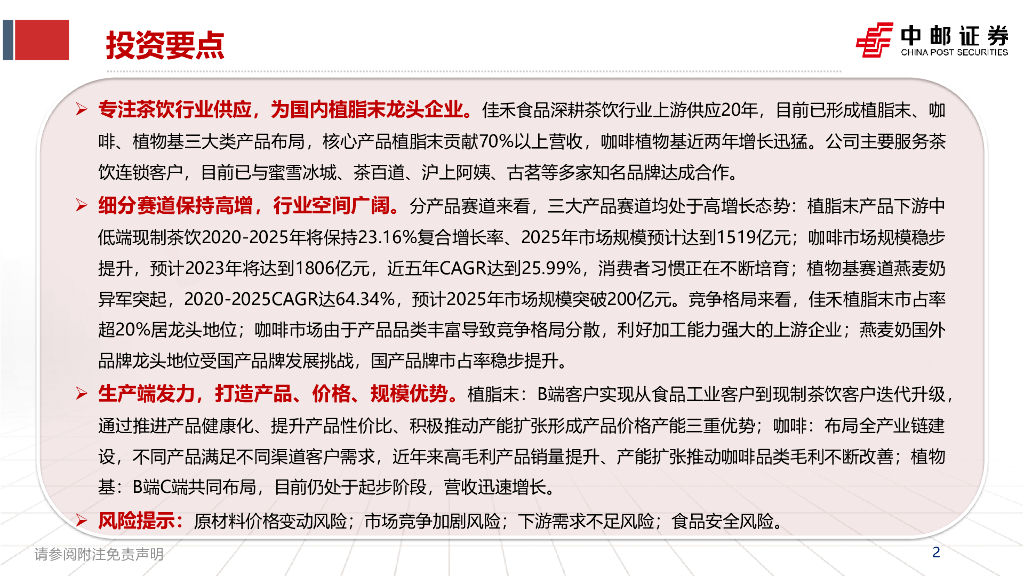 投资要点

中邮证券
CHINA POST SECURITIES

➢ 专注茶饮行业供应，为国内植脂末龙头企业。佳禾食品深耕茶饮行业上游供应20年，目前已形成植脂末、咖啡、植物基三大类产品布局，核心产品植脂末贡献70%以上营收，咖啡植物基近两年增长迅猛。公司主要服务茶饮连锁客户，目前已与蜜雪冰城、茶百道、沪上阿姨、古茗等多家知名品牌达成合作。

➢ 细分赛道保持高增，行业空间广阔。分产品赛道来看，三大产品赛道均处于高增长态势：植脂末产品下游中低端现制茶饮2020-2025年将保持23.16%复合增长率、2025年市场规模预计达到1519亿元；咖啡市场规模稳步提升，预计2023年将达到1806亿元，近五年CAGR达到25.99%，消费者习惯正在不断培育；植物基赛道燕麦奶异军突起，2020-2025CAGR达64.34%，预计2025年市场规模突破200亿元。竞争格局来看，佳禾植脂末市占率超20%居龙头地位；咖啡市场由于产品品类丰富导致竞争格局分散，利好加工能力强大的上游企业；燕麦奶国外品牌龙头地位受国产品牌发展挑战，国产品牌市占率稳步提升。

➢ 生产端发力，打造产品、价格、规模优势。植脂末：B端客户实现从食品工业客户到现制茶饮客户迭代升级，通过推进产品健康化、提升产品性价比、积极推动产能扩张形成产品价格产能三重优势；咖啡：布局全产业链建设，不同产品满足不同渠道客户需求，近年来高毛利产品销量提升、产能扩张推动咖啡品类毛利不断改善；植物基：B端C端共同布局，目前仍处于起步阶段，营收迅速增长。

➢ 风险提示：原材料价格变动风险；市场竞争加剧风险；下游需求不足风险；食品安全风险。

请参阅附注免责声明

2